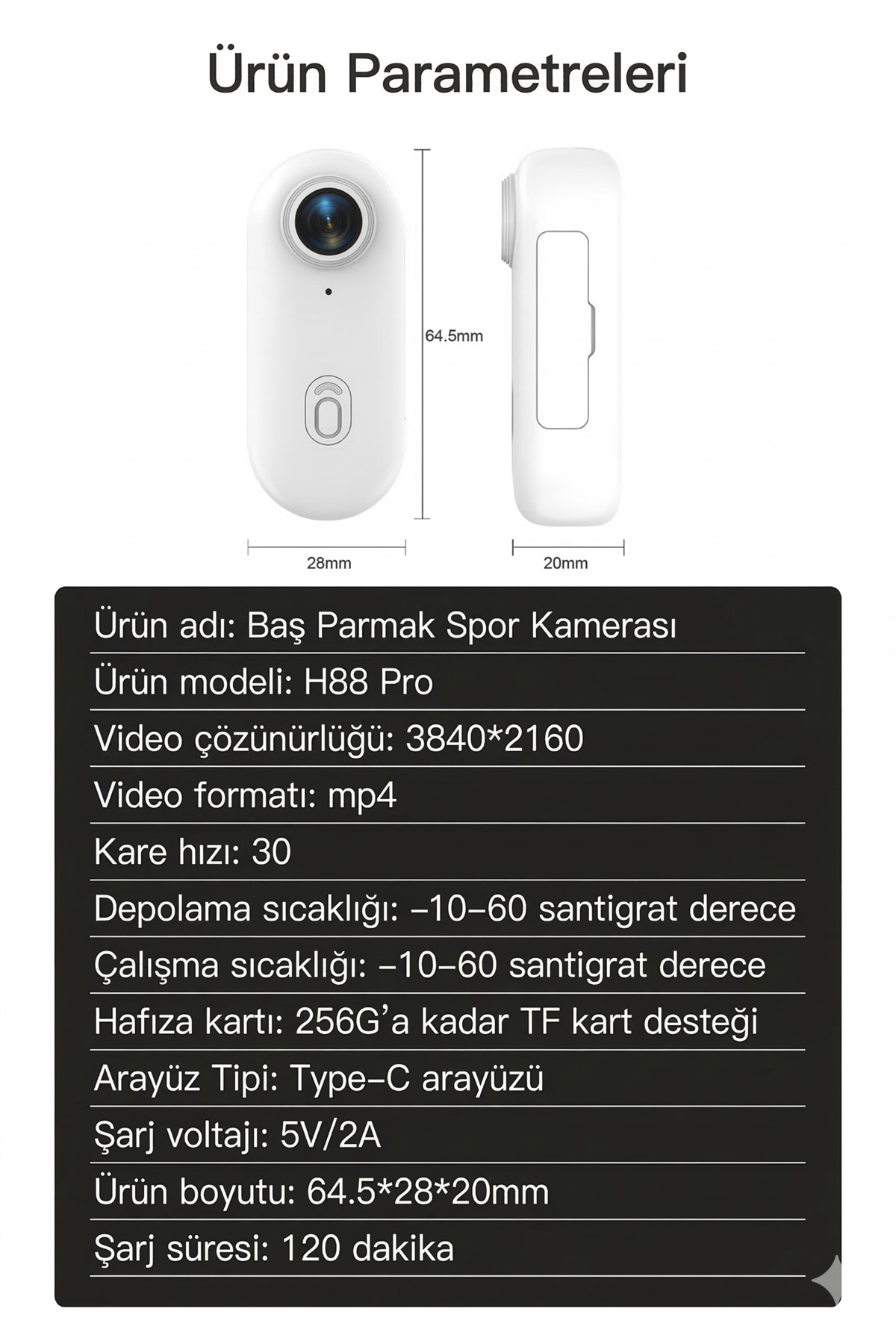 Ürün Parametreleri

64.5mm

28mm

20mm

Ürün adı: Baş Parmak Spor Kamerası

Ürün modeli: H88 Pro

Video çözünürlüğü: 3840*2160

Video formatı: mp4

Kare hızı: 30

Depolama sıcaklığı: -10-60 santigrat derece

Çalışma sıcaklığı: -10-60 santigrat derece

Hafıza kartı: 256G'a kadar TF kart desteği

Arayüz Tipi: Type-C arayüzü

Şarj voltajı: 5V/2A

Ürün boyutu: 64.5*28*20mm

Şarj süresi: 120 dakika